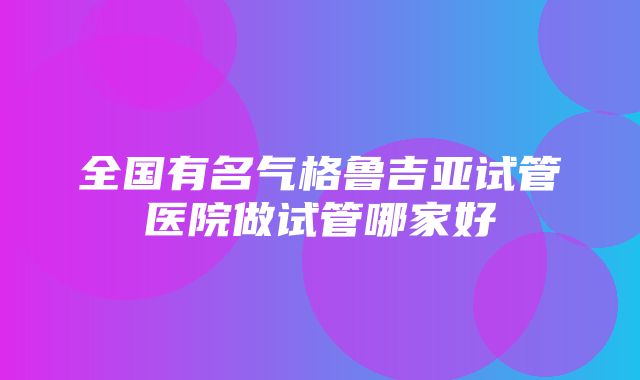 全国有名气格鲁吉亚试管医院做试管哪家好